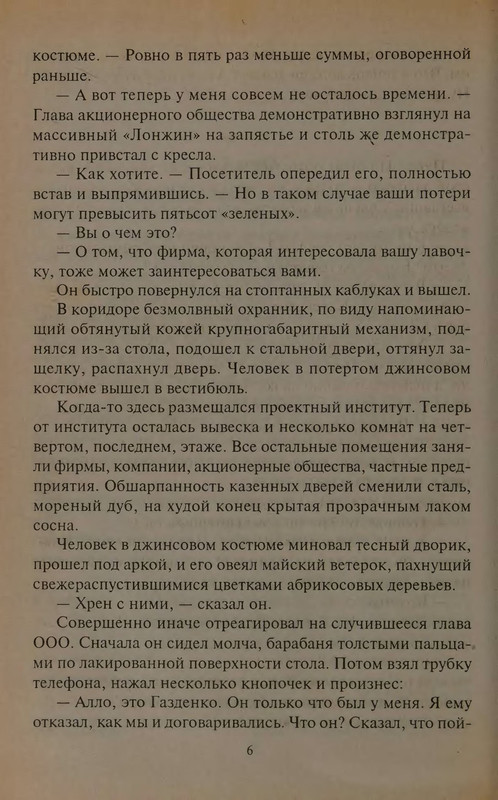 костюме. — Ровно в пять раз меньше суммы, оговоренной раньше.

— А вот теперь у меня совсем не осталось времени. — Глава акционерного общества демонстративно взглянул на массивный «Лонжин» на запястье и столь же демонстративно привстал с кресла.

— Как хотите. — Посетитель опередил его, полностью встав и выпрямившись. — Но в таком случае ваши потери могут превысить пятьсот «зеленых».

— Вы о чем это?

— О том, что фирма, которая интересовала вашу лавочку, тоже может заинтересоваться вами.

Он быстро повернулся на стоптанных каблуках и вышел.

В коридоре безмолвный охранник, по виду напоминающий обтянутый кожей крупногабаритный механизм, поднялся из-за стола, подошел к стальной двери, оттянул защелку, распахнул дверь. Человек в потертом джинсовом костюме вышел в вестибюль.

Когда-то здесь размещался проектный институт. Теперь от института осталась вывеска и несколько комнат на четвертом, последнем, этаже. Все остальные помещения заняли фирмы, компании, акционерные общества, частные предприятия. Обшарпанность казенных дверей сменили сталь, мореный дуб, на худой конец крытая прозрачным лаком сосна.

Человек в джинсовом костюме миновал тесный дворик, прошел под аркой, и его овеял майский ветерок, пахнущий свежераспустившимися цветками абрикосовых деревьев.

— Хрен с ними, — сказал он.

Совершенно иначе отреагировал на случившееся глава ООО. Сначала он сидел молча, барабаня толстыми пальцами по лакированной поверхности стола. Потом взял трубку телефона, нажал несколько кнопочек и произнес:

— Алло, это Газденко. Он только что был у меня. Я ему отказал, как мы и договаривались. Что он? Сказал, что пой-

6